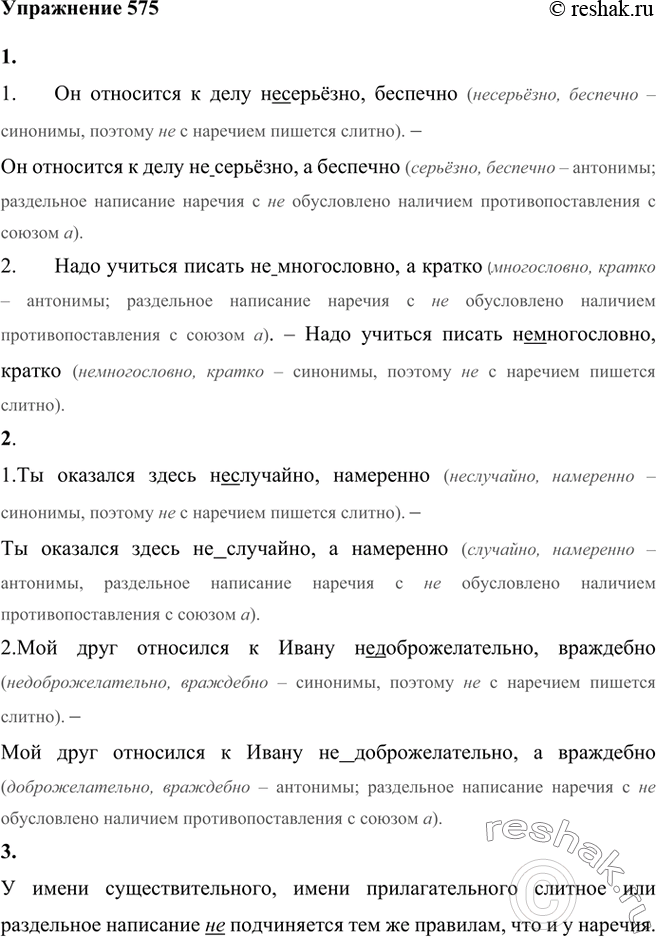 Упражнение 575 © reshak.ru

1.

1. Он относится к делу несерьёзно, беспечно (несерьёзно, беспечно – синонимы, поэтому не с наречием пишется слитно). –

Он относится к делу не серьёзно, а беспечно (серьёзно, беспечно – антонимы; раздельное написание наречия с не обусловлено наличием противопоставления с союзом а).

2. Надо учиться писать не многословно, а кратко (многословно, кратко – антонимы; раздельное написание наречия с не обусловлено наличием противопоставления с союзом а). – Надо учиться писать немногословно, кратко (немногословно, кратко – синонимы, поэтому не с наречием пишется слитно).

2.

1.Ты оказался здесь неслучайно, намеренно (неслучайно, намеренно – синонимы, поэтому не с наречием пишется слитно). –

Ты оказался здесь не случайно, а намеренно (случайно, намеренно – антонимы, раздельное написание наречия с не обусловлено наличием противопоставления с союзом а).

2.Мой друг относился к Ивану недоброжелательно, враждебно (недоброжелательно, враждебно – синонимы, поэтому не с наречием пишется слитно). –

Мой друг относился к Ивану не доброжелательно, а враждебно (доброжелательно, враждебно – антонимы; раздельное написание наречия с не обусловлено наличием противопоставления с союзом а).

3.

У имени существительного, имени прилагательного слитное или раздельное написание не подчиняется тем же правилам, что и у наречия.

reshak.ru